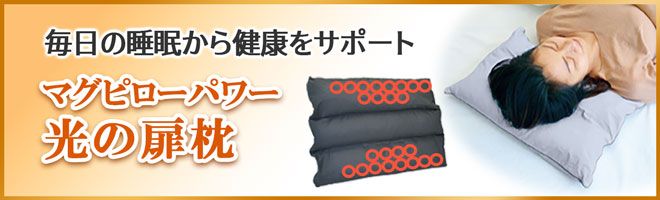 毎日の睡眠から健康をサポート

マグピローパワー
光の扉枕